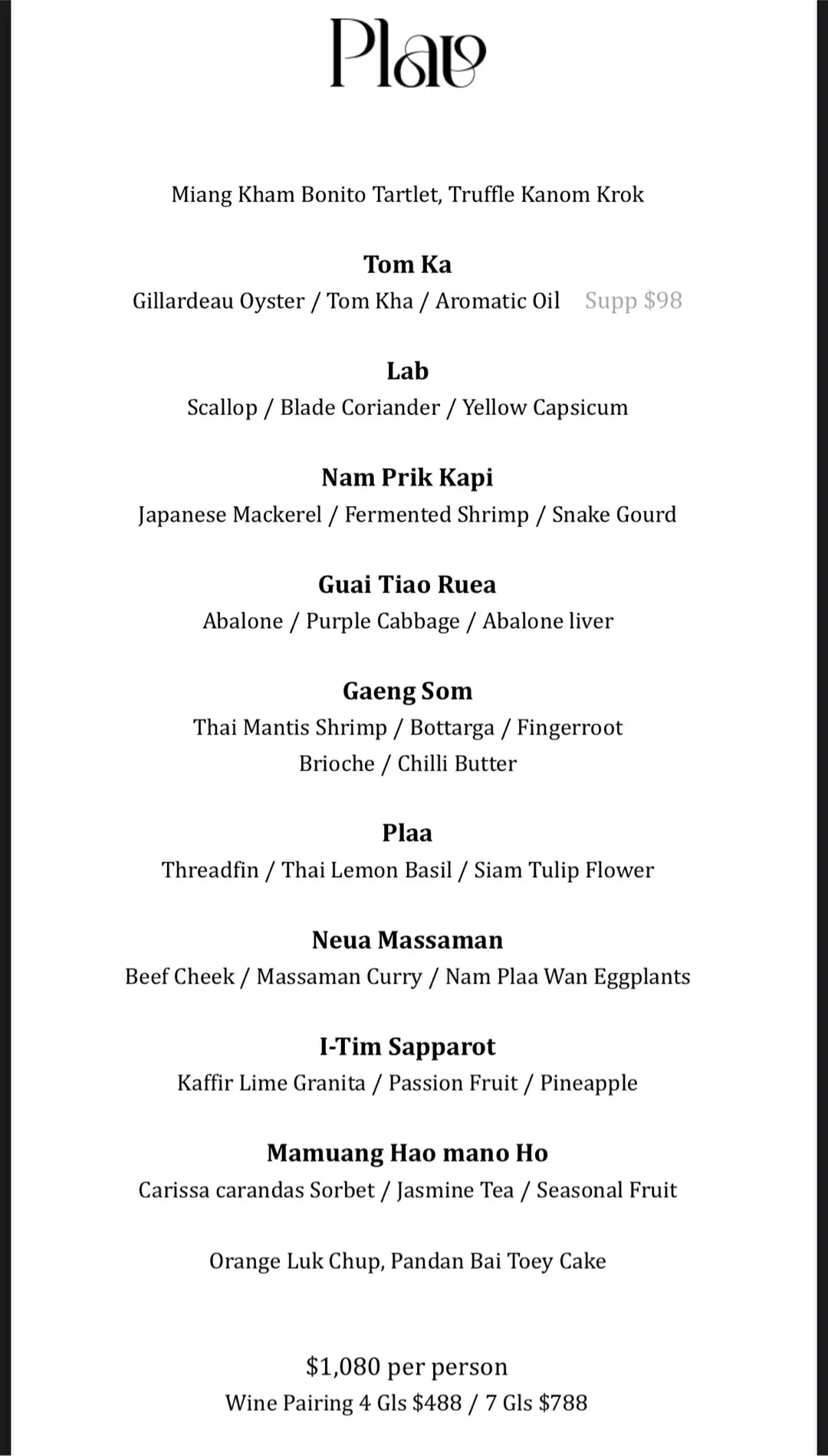 Plaa

Miang Kham Bonito Tartlet, Truffle Kanom Krok

Tom Ka
Gillardeau Oyster / Tom Kha / Aromatic Oil Supp $98

Lab
Scallop / Blade Coriander / Yellow Capsicum

Nam Prik Kapi
Japanese Mackerel / Fermented Shrimp / Snake Gourd

Guai Tiao Ruea
Abalone / Purple Cabbage / Abalone liver

Gaeng Som
Thai Mantis Shrimp / Bottarga / Fingerroot
Brioche / Chilli Butter

Plaa
Threadfin / Thai Lemon Basil / Siam Tulip Flower

Neua Massaman
Beef Cheek / Massaman Curry / Nam Plaa Wan Eggplants

I-Tim Sapparot
Kaffir Lime Granita / Passion Fruit / Pineapple

Mamuang Hao mano Ho
Carissa carandas Sorbet / Jasmine Tea / Seasonal Fruit

Orange Luk Chup, Pandan Bai Toey Cake

$1,080 per person
Wine Pairing 4 Gls $488 / 7 Gls $788